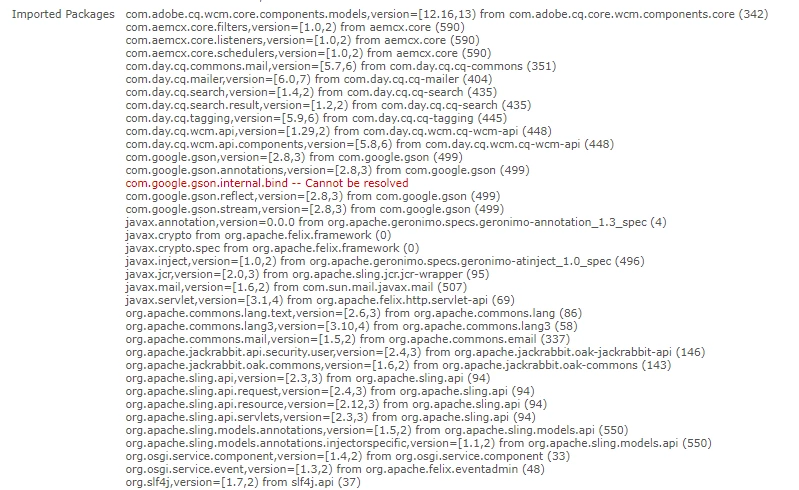 Imported Packages com.adobe.cq.wcm.core.components.models,version=[12.16,13) from com.adobe.cq.core.wcm.components.core (342)
com.aemcx.core.filters,version=[1.0,2) from aemcx.core (590)
com.aemcx.core.listeners,version=[1.0,2) from aemcx.core (590)
com.aemcx.core.schedulers,version=[1.0,2) from aemcx.core (590)
com.day.cq.commons.mail,version=[5.7,6) from com.day.cq.cq-commons (351)
com.day.cq.mailer,version=[6.0,7) from com.day.cq.cq-mailer (404)
com.day.cq.search,version=[1.4,2) from com.day.cq.cq-search (435)
com.day.cq.search.result,version=[1.2,2) from com.day.cq.cq-search (435)
com.day.cq.tagging,version=[5.9,6) from com.day.cq.cq-tagging (445)
com.day.cq.wcm.api,version=[1.29,2) from com.day.cq.wcm.cq-wcm-api (448)
com.day.cq.wcm.api.components,version=[5.8,6) from com.day.cq.wcm.cq-wcm-api (448)
com.google.gson,version=[2.8,3) from com.google.gson (499)
com.google.gson.annotations,version=[2.8,3) from com.google.gson (499)
com.google.gson.internal.bind -- Cannot be resolved
com.google.gson.reflect,version=[2.8,3) from com.google.gson (499)
com.google.gson.stream,version=[2.8,3) from com.google.gson (499)
javax.annotation,version=0.0.0 from org.apache.geronimo.specs.geronimo-annotation_1.3_spec (4)
javax.crypto from org.apache.felix.framework (0)
javax.crypto.spec from org.apache.felix.framework (0)
javax.inject,version=[1.0,2) from org.apache.geronimo.specs.geronimo-atinject_1.0_spec (496)
javax.jcr,version=[2.0,3) from org.apache.sling.jcr.jcr-wrapper (95)
javax.mail,version=[1.6,2) from com.sun.mail.javax.mail (507)
javax.servlet,version=[3.1,4) from org.apache.felix.http.servlet-api (69)
org.apache.commons.lang.text,version=[2.6,3) from org.apache.commons.lang (86)
org.apache.commons.lang3,version=[3.10,4) from org.apache.commons.lang3 (58)
org.apache.commons.mail,version=[1.5,2) from org.apache.commons.email (337)
org.apache.jackrabbit.api.security.user,version=[2.4,3) from org.apache.jackrabbit.oak-jackrabbit-api (146)
org.apache.jackrabbit.oak.commons,version=[1.6,2) from org.apache.jackrabbit.oak-commons (143)
org.apache.sling.api,version=[2.3,3) from org.apache.sling.api (94)
org.apache.sling.api.request,version=[2.4,3) from org.apache.sling.api (94)
org.apache.sling.api.resource,version=[2.12,3) from org.apache.sling.api (94)
org.apache.sling.api.servlets,version=[2.3,3) from org.apache.sling.api (94)
org.apache.sling.models.annotations,version=[1.5,2) from org.apache.sling.models.api (550)
org.apache.sling.models.annotations.injectorspecific,version=[1.1,2) from org.apache.sling.models.api (550)
org.osgi.service.component,version=[1.4,2) from org.osgi.service.component (33)
org.osgi.service.event,version=[1.3,2) from org.apache.felix.eventadmin (48)
org.slf4j,version=[1.7,2) from slf4j.api (37)